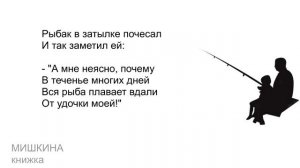 Рыбак в затылке почесал
И так заметил ей:

- "А мне неясно, почему
В теченье многих дней
Вся рыба плавает вдали
От удочки моей!"

МИШКИНА
книжка